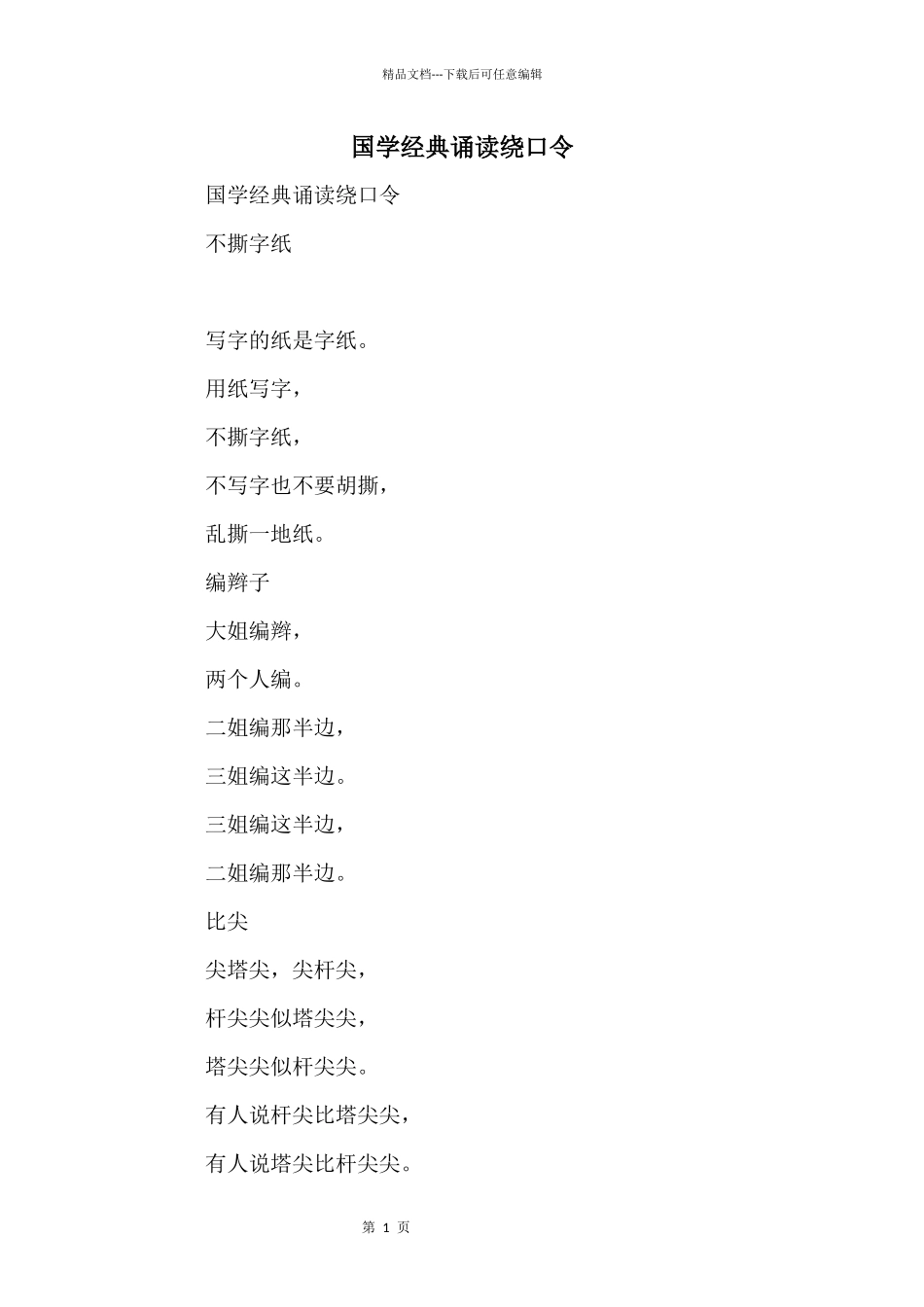 精品文档---下载后可任意编辑

国学经典诵读绕口令

国学经典诵读绕口令

不撕字纸

写字的纸是字纸。

用纸写字，

不撕字纸，

不写字也不要胡撕，

乱撕一地纸。

编辫子

大姐编辫，

两个人编。

二姐编那半边，

三姐编这半边。

三姐编这半边，

二姐编那半边。

比尖

尖塔尖，尖杆尖，

杆尖尖似塔尖尖，

塔尖尖似杆尖尖。

有人说杆尖比塔尖尖，

有人说塔尖比杆尖尖。

第 1 页